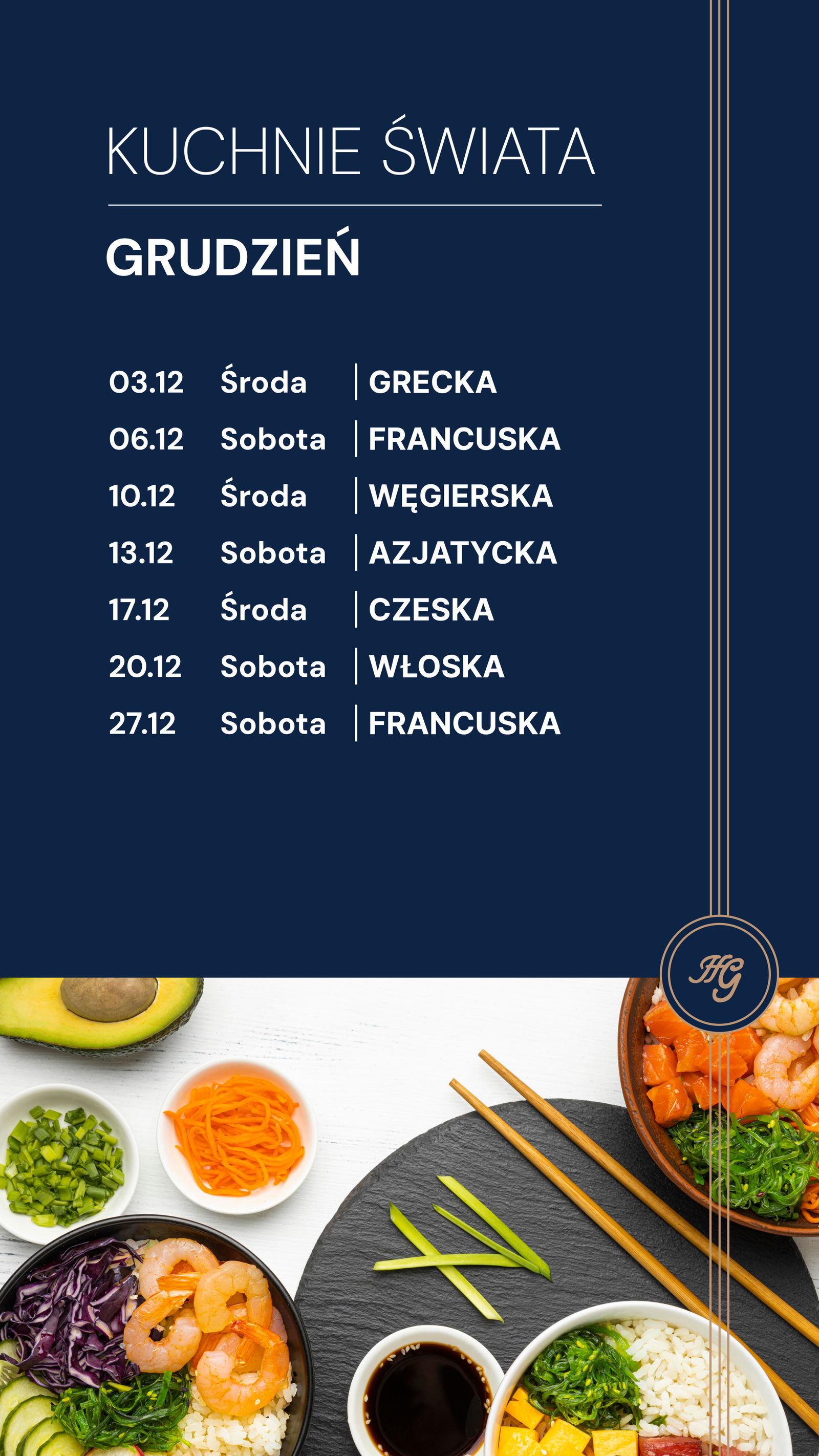 KUCHNIE ŚWIATA

GRUDZIEŃ

03.12 Środa | GRECKA
06.12 Sobota | FRANCUSKA
10.12 Środa | WĘGIERSKA
13.12 Sobota | AZJATYCKA
17.12 Środa | CZESKA
20.12 Sobota | WŁOSKA
27.12 Sobota | FRANCUSKA

HG